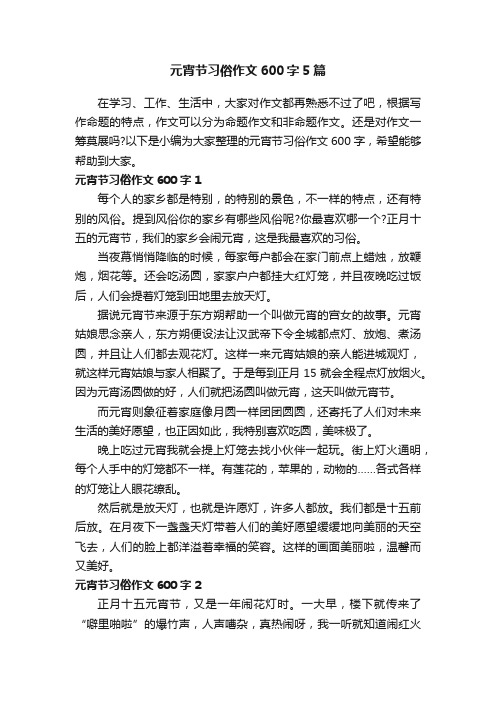 元宵节习俗作文600字5篇

在学习、工作、生活中，大家对作文都再熟悉不过了吧，根据写作命题的特点，作文可以分为命题作文和非命题作文。还是对作文一筹莫展吗?以下是小编为大家整理的元宵节习俗作文600字，希望能够帮助到大家。

元宵节习俗作文600字1

每个人的家乡都是特别，的特别的景色，不一样的特点，还有特别的风俗。提到风俗你的家乡有哪些风俗呢?你最喜欢哪一个?正月十五的元宵节，我们的家乡会闹元宵，这是我最喜欢的习俗。

当夜幕悄悄降临的时候，每家每户都会在家门前点上蜡烛，放鞭炮，烟花等。还会吃汤圆，家家户户都挂大红灯笼，并且夜晚吃过饭后，人们会提着灯笼到田地里去放天灯。

据说元宵节来源于东方朔帮助一个叫做元宵的宫女的故事。元宵姑娘思念亲人，东方朔便设法让汉武帝下令全城都点灯、放炮、煮汤圆，并且让人们都去观花灯。这样一来元宵姑娘的亲人能进城观灯，就这样元宵姑娘与家人相聚了。于是每到正月15就会全程点灯放烟火。因为元宵汤圆做的好，人们就把汤圆叫做元宵，这天叫做元宵节。

而元宵则象征着家庭像月圆一样团团圆圆，还寄托了人们对未来生活的美好愿望，也正因如此，我特别喜欢吃圆，美味极了。

晚上吃过元宵我就会提上灯笼去找小伙伴一起玩。街上灯火通明，每个人手中的灯笼都不一样。有莲花的，苹果的，动物的……各式各样的灯笼让人眼花缭乱。

然后就是放天灯，也就是许愿灯，许多人都放。我们都是十五前后放。在月夜下一盏盏天灯带着人们的美好愿望缓缓地向美丽的天空飞去，人们的脸上都洋溢着幸福的笑容。这样的画面美丽啦，温馨而又美好。

元宵节习俗作文600字2

正月十五元宵节，又是一年闹花灯时。一大早，楼下就传来了“噼里啪啦”的爆竹声，人声嘈杂，真热闹呀，我一听就知道闹红火